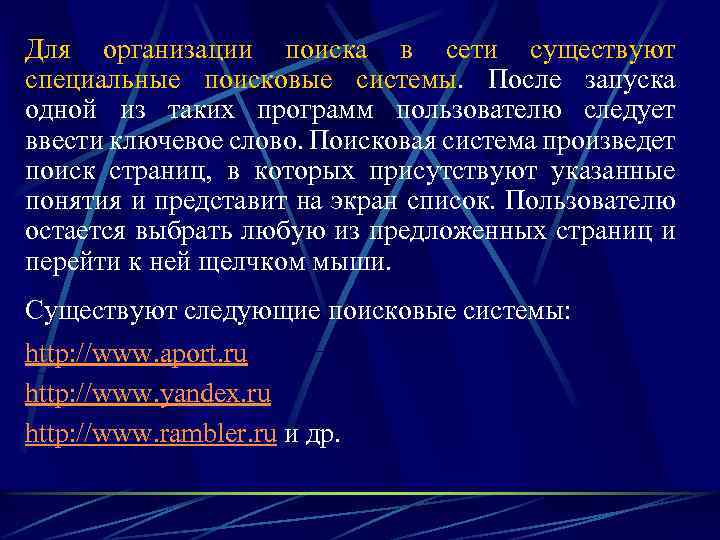 Для организации поиска в сети существуют специальные поисковые системы. После запуска одной из таких программ пользователю следует ввести ключевое слово. Поисковая система произведет поиск страниц, в которых присутствуют указанные понятия и представит на экран список. Пользователю остается выбрать любую из предложенных страниц и перейти к ней щелчком мыши.

Существуют следующие поисковые системы:

http://www.aport.ru

http://www.yandex.ru

http://www.rambler.ru и др.